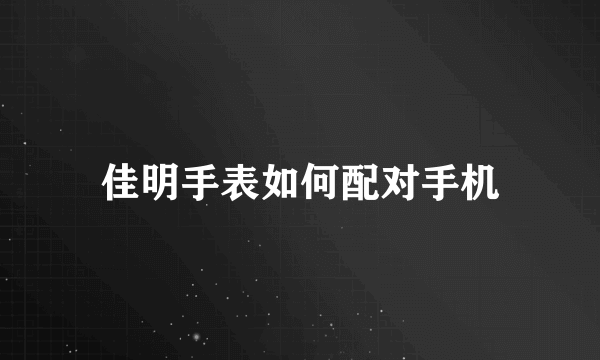 佳明手表如何配对手机